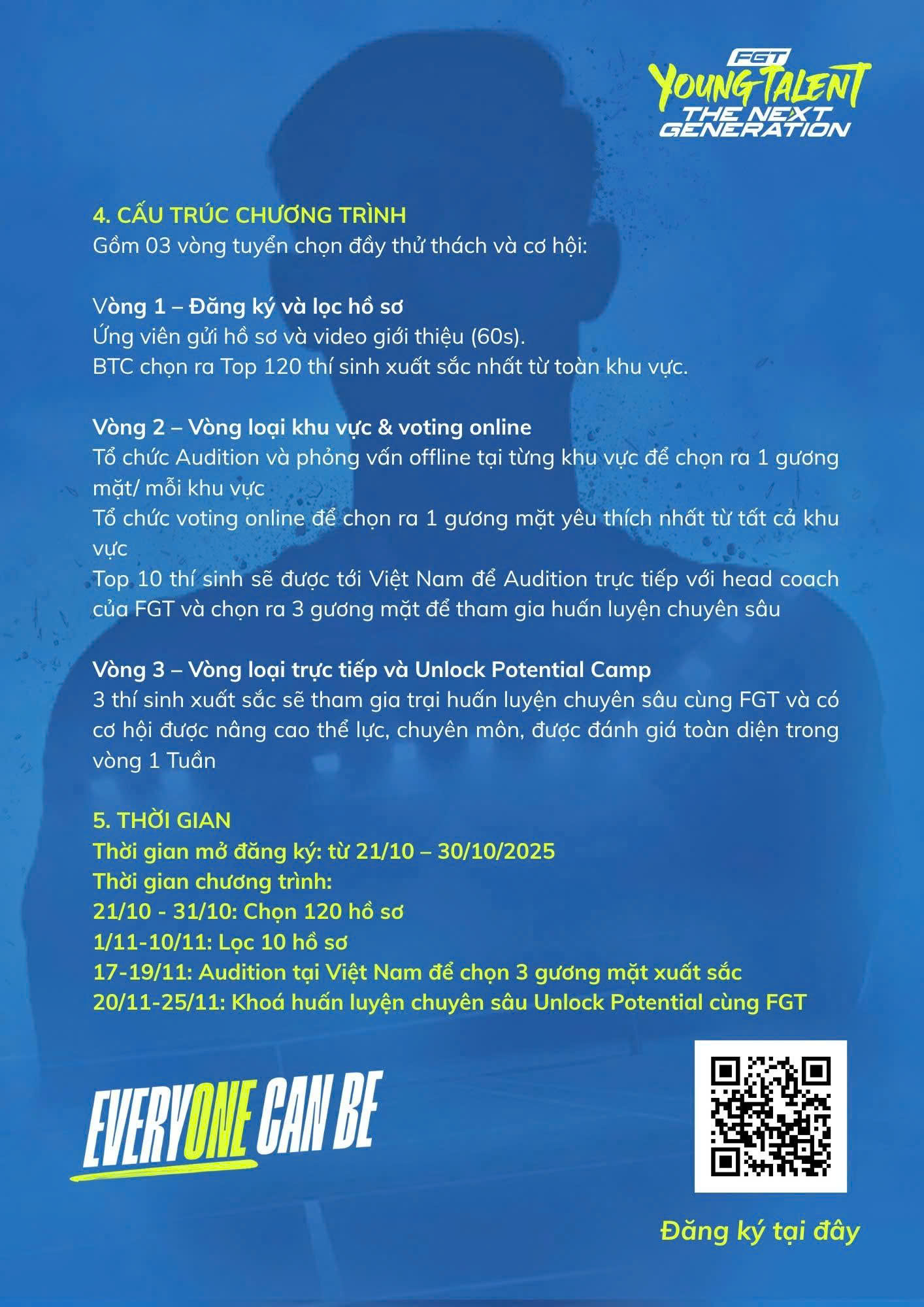 FGT
YOUNG TALENT
THE NEXT GENERATION

4. CẤU TRÚC CHƯƠNG TRÌNH
Gồm 03 vòng tuyển chọn đầy thử thách và cơ hội:

Vòng 1 – Đăng ký và lọc hồ sơ
Ứng viên gửi hồ sơ và video giới thiệu (60s).
BTC chọn ra Top 120 thí sinh xuất sắc nhất từ toàn khu vực.

Vòng 2 – Vòng loại khu vực & voting online
Tổ chức Audition và phỏng vấn offline tại từng khu vực để chọn ra 1 gương mặt/ mỗi khu vực
Tổ chức voting online để chọn ra 1 gương mặt yêu thích nhất từ tất cả khu vực
Top 10 thí sinh sẽ được tới Việt Nam để Audition trực tiếp với head coach của FGT và chọn ra 3 gương mặt để tham gia huấn luyện chuyên sâu

Vòng 3 – Vòng loại trực tiếp và Unlock Potential Camp
3 thí sinh xuất sắc sẽ tham gia trại huấn luyện chuyên sâu cùng FGT và có cơ hội được nâng cao thể lực, chuyên môn, được đánh giá toàn diện trong vòng 1 Tuần

5. THỜI GIAN
Thời gian mở đăng ký: từ 21/10 – 30/10/2025
Thời gian chương trình:
21/10 - 31/10: Chọn 120 hồ sơ
1/11-10/11: Lọc 10 hồ sơ
17-19/11: Audition tại Việt Nam để chọn 3 gương mặt xuất sắc
20/11-25/11: Khoá huấn luyện chuyên sâu Unlock Potential cùng FGT

EVERYONE CAN BE

Đăng ký tại đây